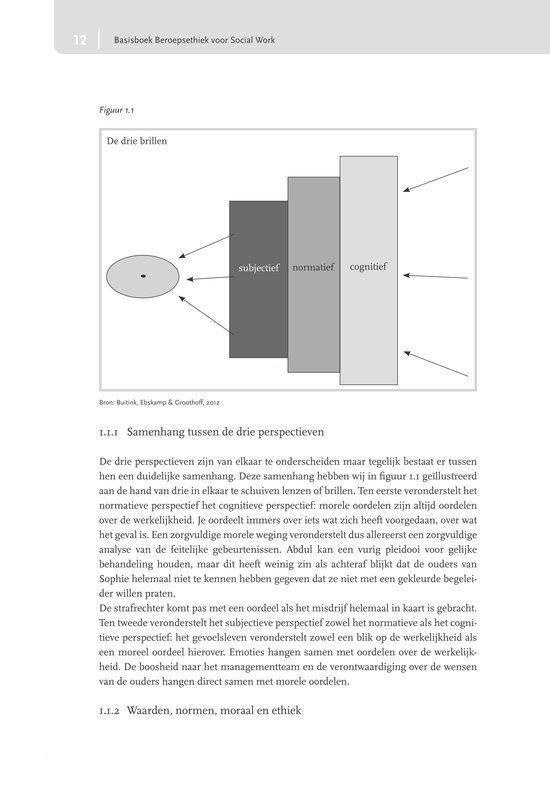 12 Basisboek Beroepsethiek voor Social Work

Figuur 1.1

De drie brillen

subjectief normatief cognitief

Bron: Buitink, Ebskamp & Groothoff, 2012

1.1.1 Samenhang tussen de drie perspectieven

De drie perspectieven zijn van elkaar te onderscheiden maar tegelijk bestaat er tussen hen een duidelijke samenhang. Deze samenhang hebben wij in figuur 1.1 geïllustreerd aan de hand van drie in elkaar te schuiven lenzen of brillen. Ten eerste veronderstelt het normatieve perspectief het cognitieve perspectief: morele oordelen zijn altijd oordelen over de werkelijkheid. Je oordeelt immers over iets wat zich heeft voorgedaan, over wat het geval is. Een zorgvuldige morele weging veronderstelt dus allereerst een zorgvuldige analyse van de feitelijke gebeurtenissen. Abdul kan een vurig pleidooi voor gelijke behandeling houden, maar dit heeft weinig zin als achteraf blijkt dat de ouders van Sophie helemaal niet te kennen hebben gegeven dat ze niet met een gekleurde begeleider willen praten.
De strafrechter komt pas met een oordeel als het misdrijf helemaal in kaart is gebracht. Ten tweede veronderstelt het subjectieve perspectief zowel het normatieve als het cognitieve perspectief: het gevoelsleven veronderstelt zowel een blik op de werkelijkheid als een moreel oordeel hierover. Emoties hangen samen met oordelen over de werkelijkheid. De boosheid naar het managementteam en de verontwaardiging over de wensen van de ouders hangen direct samen met morele oordelen.

1.1.2 Waarden, normen, moraal en ethiek